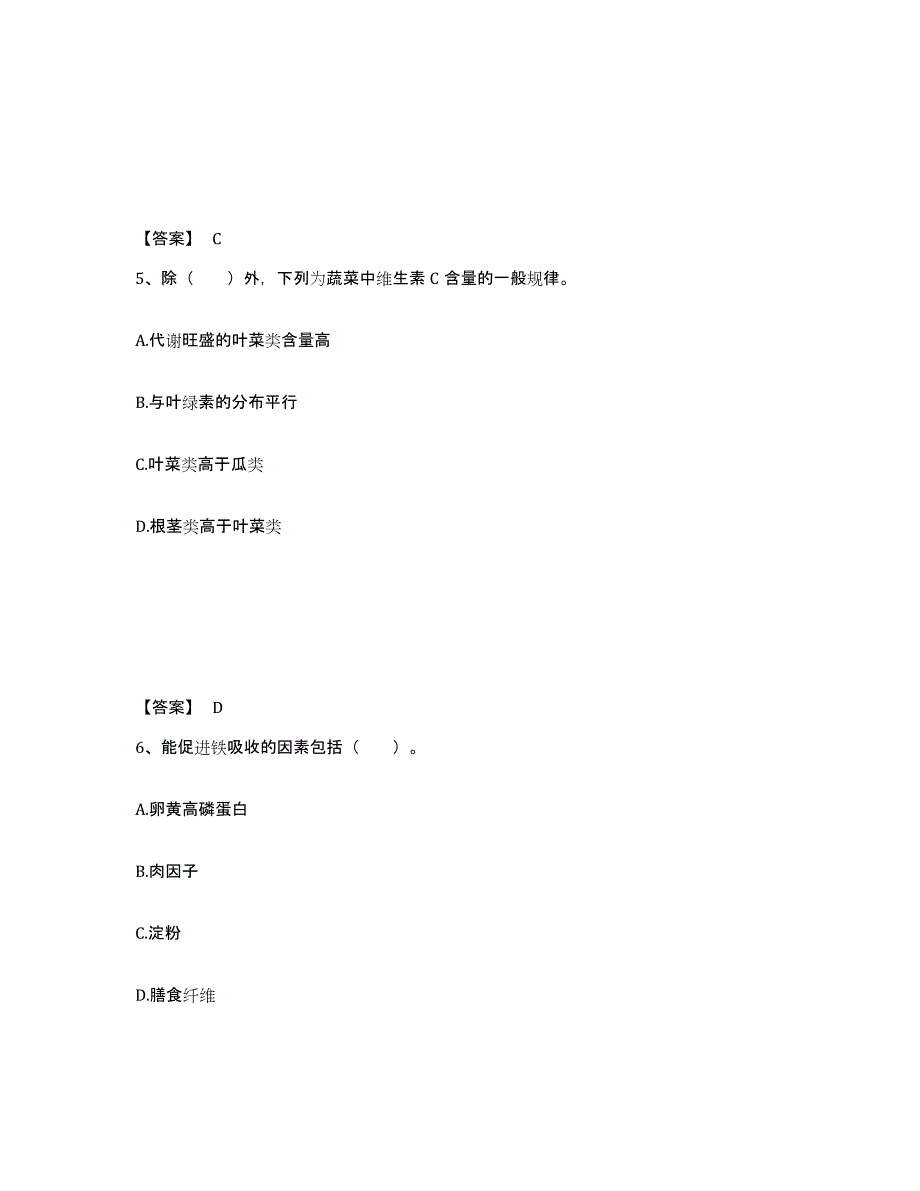 【答案】 C

5、除（　　）外，下列为蔬菜中维生素 C 含量的一般规律。

A.代谢旺盛的叶菜类含量高

B.与叶绿素的分布平行

C.叶菜类高于瓜类

D.根茎类高于叶菜类

【答案】 D

6、能促进铁吸收的因素包括（　　）。

A.卵黄高磷蛋白

B.肉因子

C.淀粉

D.膳食纤维